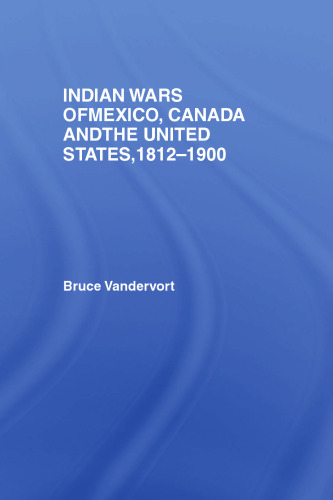 INDIAN WARS OFMEXICO, CANADA ANDTHE UNITED STATES,1812–1900

Bruce Vandervort